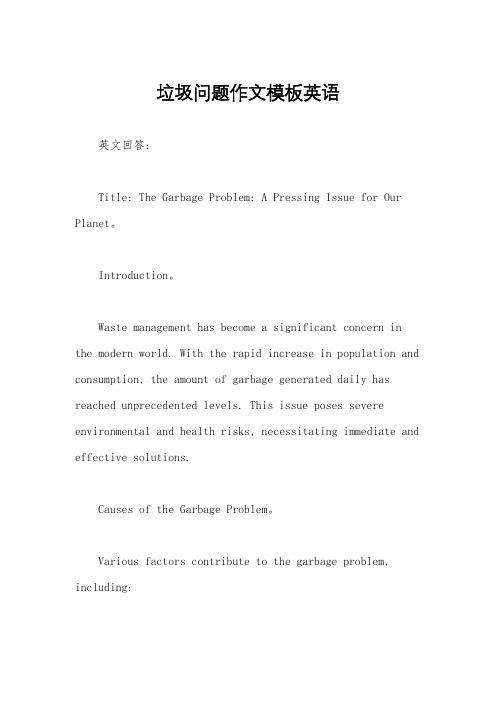 垃圾问题作文模板英语

英文回答：

Title: The Garbage Problem: A Pressing Issue for Our Planet。

Introduction。

Waste management has become a significant concern in the modern world. With the rapid increase in population and consumption, the amount of garbage generated daily has reached unprecedented levels. This issue poses severe environmental and health risks, necessitating immediate and effective solutions.

Causes of the Garbage Problem。

Various factors contribute to the garbage problem, including: